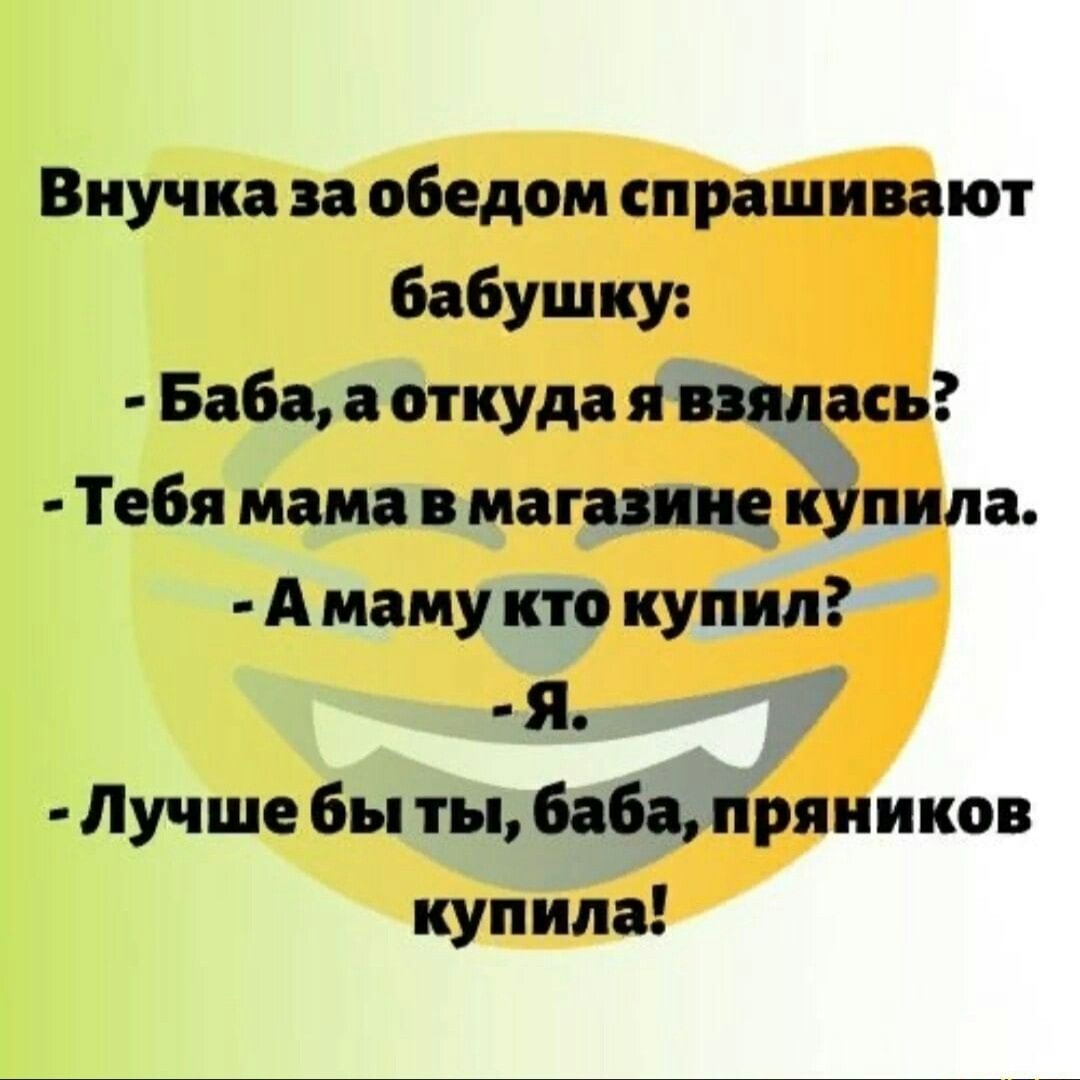 Внучка за обедом спрашивают бабушку:
- Баба, а откуда я взялась?
- Тебя мама в магазине купила.
- А маму кто купил?
- Я.
- Лучше бы ты, баба, пряников купила!